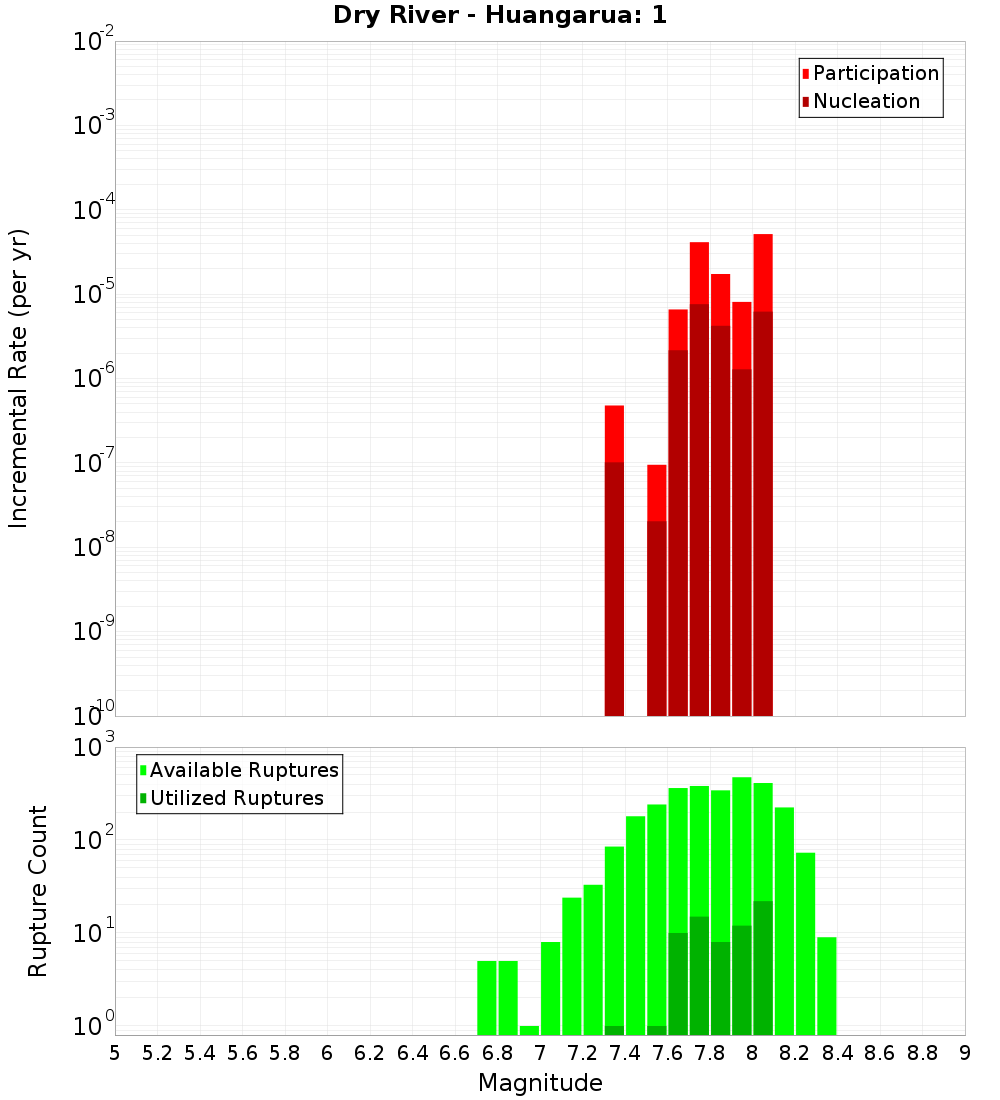 Dry River - Huangarua: 1

Participation
Nucleation

Incremental Rate (per yr)

$10^{-2}$
$10^{-3}$
$10^{-4}$
$10^{-5}$
$10^{-6}$
$10^{-7}$
$10^{-8}$
$10^{-9}$
$10^{-10}$

Available Ruptures
Utilized Ruptures

Rupture Count

$10^{3}$
$10^{2}$
$10^{1}$
$10^{0}$

5 5.2 5.4 5.6 5.8 6 6.2 6.4 6.6 6.8 7 7.2 7.4 7.6 7.8 8 8.2 8.4 8.6 8.8 9

Magnitude